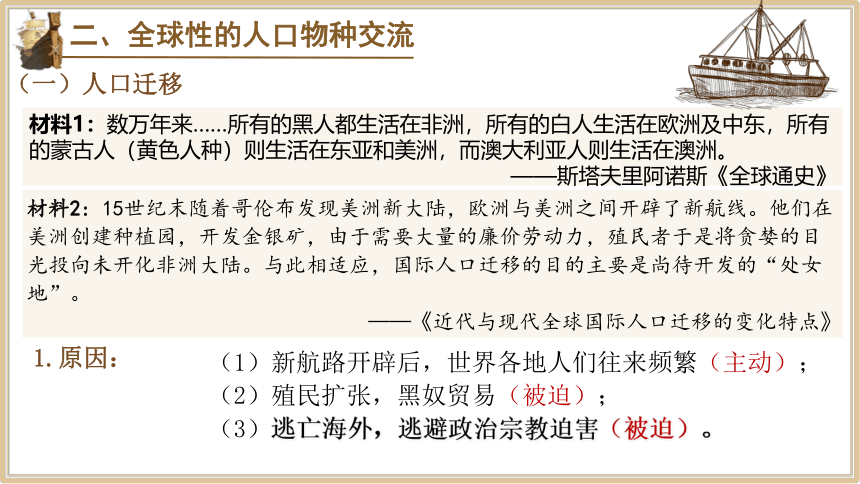 二、全球性的人口物种交流

（一）人口迁移

材料1：数万年来……所有的黑人都生活在非洲，所有的白人生活在欧洲及中东，所有的蒙古人（黄色人种）则生活在东亚和美洲，而澳大利亚人则生活在澳洲。

——斯塔夫里阿诺斯《全球通史》

材料2：15世纪末随着哥伦布发现美洲新大陆，欧洲与美洲之间开辟了新航线。他们在美洲创建种植园，开发金银矿，由于需要大量的廉价劳动力，殖民者于是将贪婪的目光投向未开化非洲大陆。与此相适应，国际人口迁移的目的主要是尚待开发的“处女地”。

——《近代与现代全球国际人口迁移的变化特点》

1. 原因：

（1）新航路开辟后，世界各地人们往来频繁（主动）；

（2）殖民扩张，黑奴贸易（被迫）；

（3）逃亡海外，逃避政治宗教迫害（被迫）。